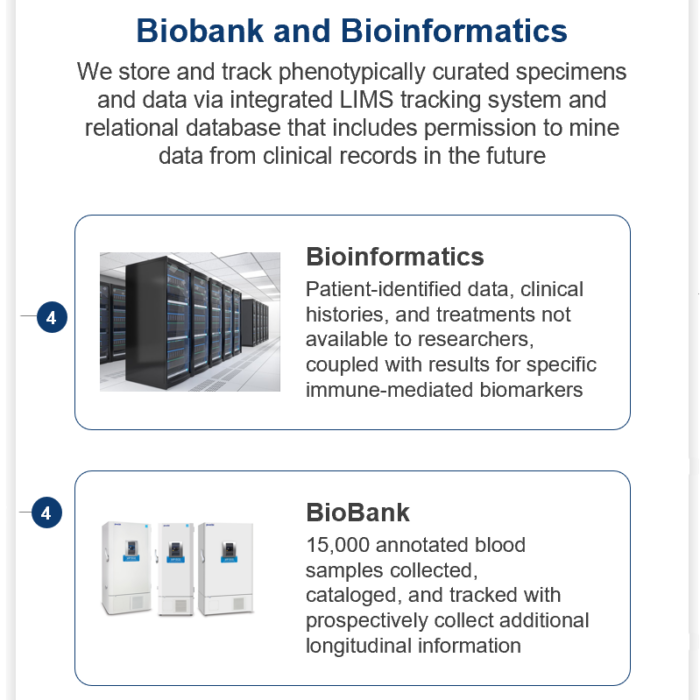 Biobank and Bioinformatics

We store and track phenotypically curated specimens and data via integrated LIMS tracking system and relational database that includes permission to mine data from clinical records in the future

4

Bioinformatics

Patient-identified data, clinical histories, and treatments not available to researchers, coupled with results for specific immune-mediated biomarkers

4

BioBank

15,000 annotated blood samples collected, cataloged, and tracked with prospectively collect additional longitudinal information